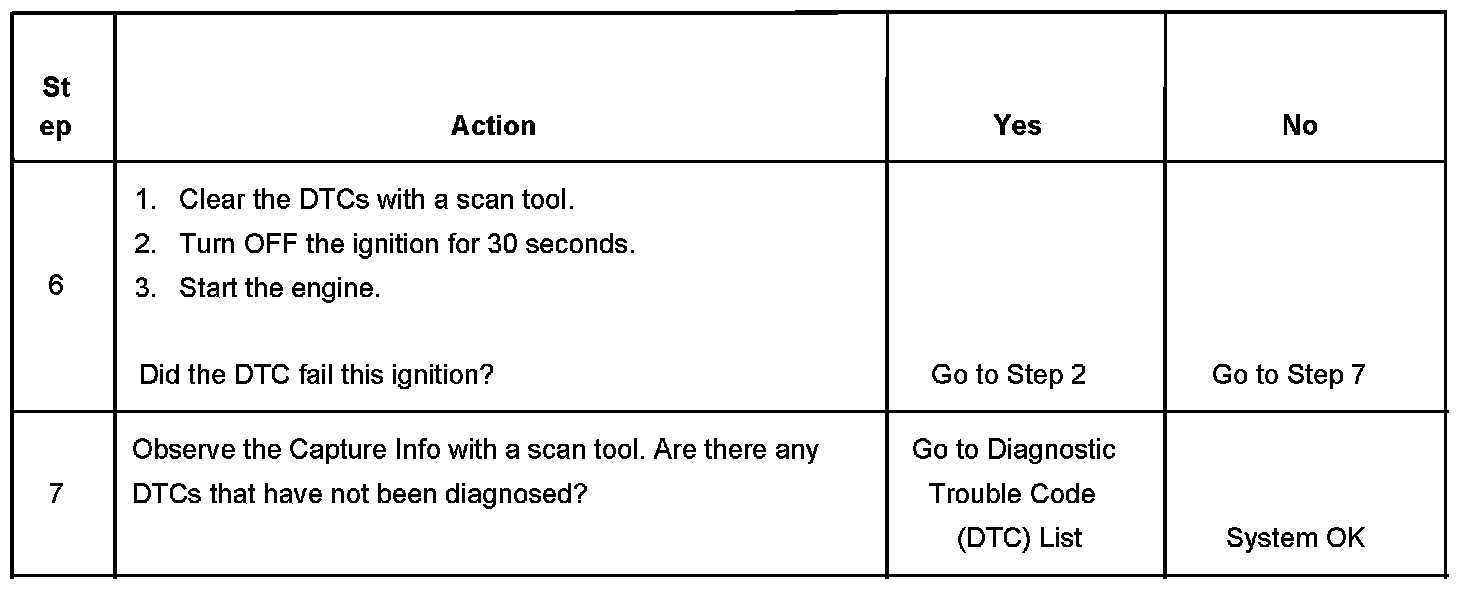 | Step | Action | Yes | No |
|---|---|---|---|
| 6 | 1. Clear the DTCs with a scan tool. 2. Turn OFF the ignition for 30 seconds. 3. Start the engine. Did the DTC fail this ignition? | Go to Step 2 | Go to Step 7 |
| 7 | Observe the Capture Info with a scan tool. Are there any DTCs that have not been diagnosed? | Go to Diagnostic Trouble Code (DTC) List | System OK |